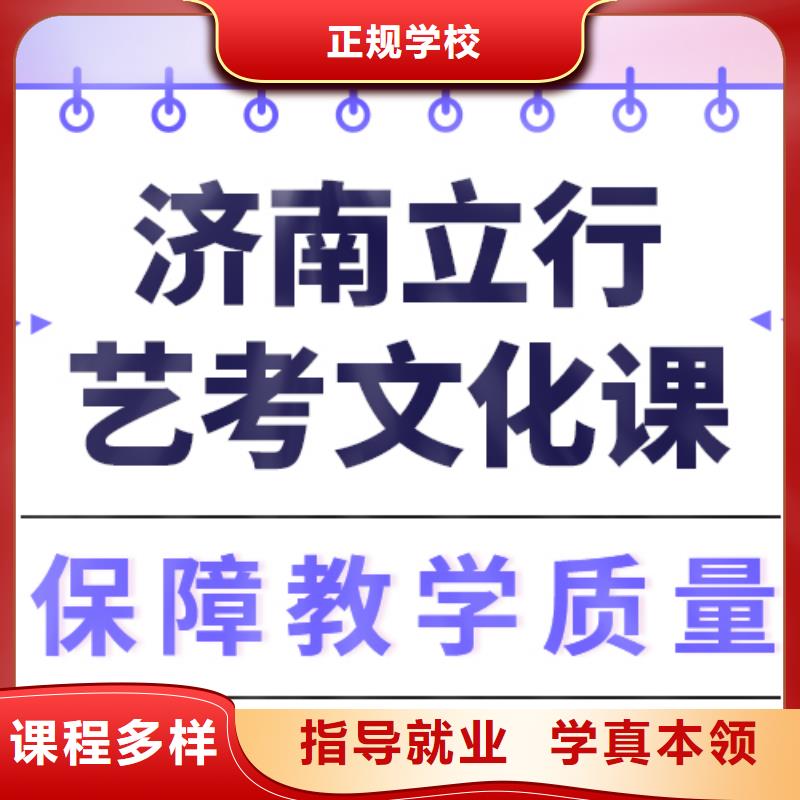 正规学校

济南立行
艺考文化课

保障教学质量

课程多样

指导就业 学真本领